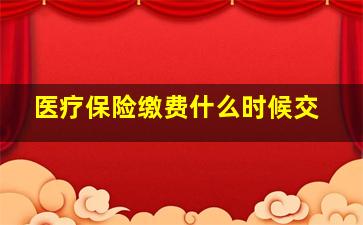 医疗保险缴费什么时候交